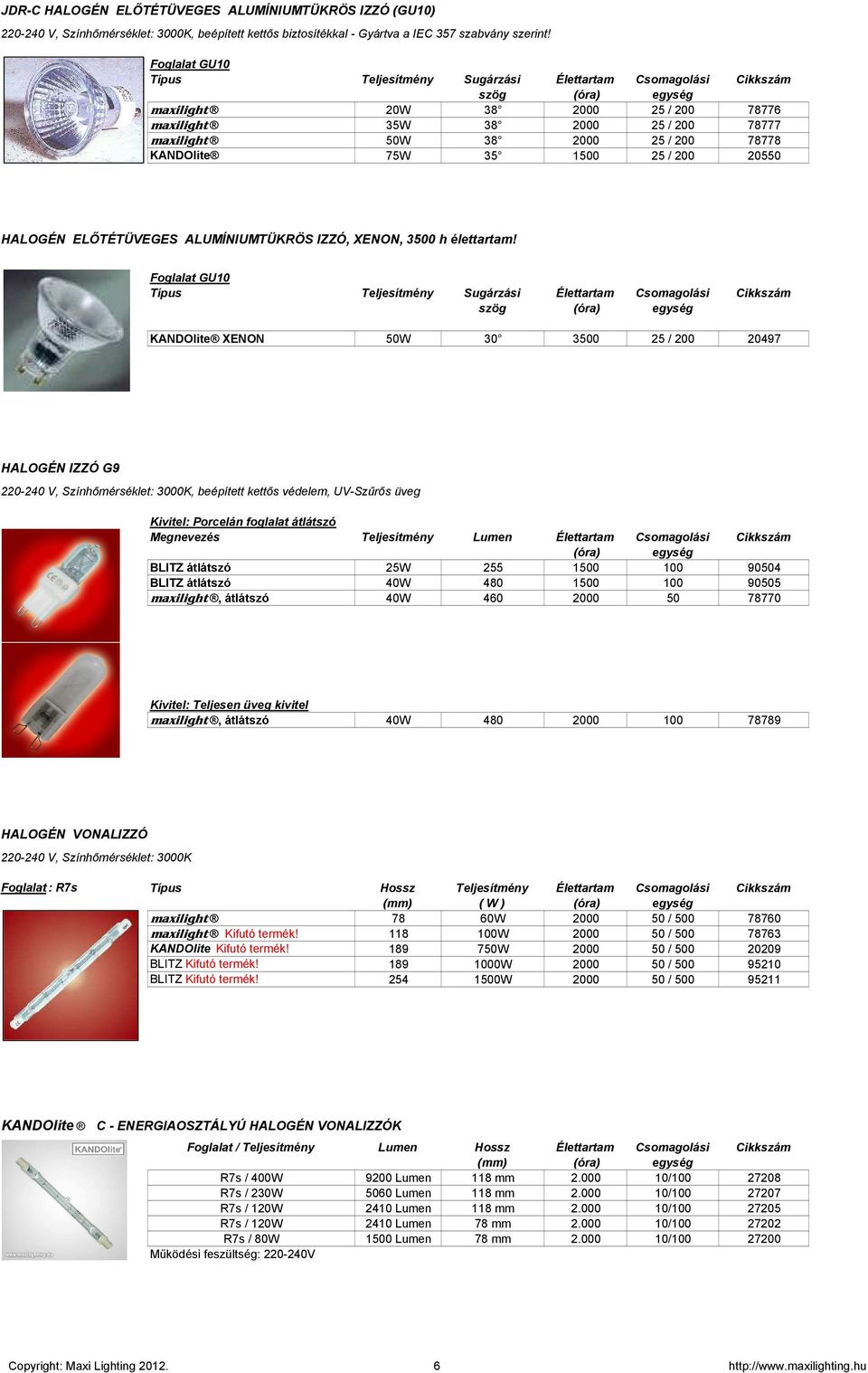 JDR-C HALOGÉN ELŐTÉTÜVEGES ALUMÍNIUMTÜKRÖS IZZÓ (GU10)

220-240 V, Színhőmérséklet: 3000K, beépített kettős biztosítékkal - Gyártva a IEC 357 szabvány szerint!

Foglalat GU10

| Típus | Teljesítmény | Sugárzási szög | Élettartam (óra) | Csomagolási egység | Cikkszám |
|---|---|---|---|---|---|
| maxilight® | 20W | 38° | 2000 | 25 / 200 | 78776 |
| maxilight® | 35W | 38° | 2000 | 25 / 200 | 78777 |
| maxilight® | 50W | 38° | 2000 | 25 / 200 | 78778 |
| KANDOlite® | 75W | 35° | 1500 | 25 / 200 | 20550 |

HALOGÉN ELŐTÉTÜVEGES ALUMÍNIUMTÜKRÖS IZZÓ, XENON, 3500 h élettartam!

Foglalat GU10

| Típus | Teljesítmény | Sugárzási szög | Élettartam (óra) | Csomagolási egység | Cikkszám |
|---|---|---|---|---|---|
| KANDOlite® XENON | 50W | 30° | 3500 | 25 / 200 | 20497 |

HALOGÉN IZZÓ G9

220-240 V, Színhőmérséklet: 3000K, beépített kettős védelem, UV-Szűrős üveg

Kivitel: Porcelán foglalat átlátszó

| Megnevezés | Teljesítmény | Lumen | Élettartam (óra) | Csomagolási egység | Cikkszám |
|---|---|---|---|---|---|
| BLITZ átlátszó | 25W | 255 | 1500 | 100 | 90504 |
| BLITZ átlátszó | 40W | 480 | 1500 | 100 | 90505 |
| maxilight®, átlátszó | 40W | 460 | 2000 | 50 | 78770 |

Kivitel: Teljesen üveg kivitel

| maxilight®, átlátszó | 40W | 480 | 2000 | 100 | 78789 |
|---|---|---|---|---|---|

HALOGÉN VONALIZZÓ

220-240 V, Színhőmérséklet: 3000K

Foglalat : R7s

| Típus | Hossz (mm) | Teljesítmény ( W ) | Élettartam (óra) | Csomagolási egység | Cikkszám |
|---|---|---|---|---|---|
| maxilight® | 78 | 60W | 2000 | 50 / 500 | 78760 |
| maxilight® Kifutó termék! | 118 | 100W | 2000 | 50 / 500 | 78763 |
| KANDOlite Kifutó termék! | 189 | 750W | 2000 | 50 / 500 | 20209 |
| BLITZ Kifutó termék! | 189 | 1000W | 2000 | 50 / 500 | 95210 |
| BLITZ Kifutó termék! | 254 | 1500W | 2000 | 50 / 500 | 95211 |

KANDOlite ® C - ENERGIAOSZTÁLYÚ HALOGÉN VONALIZZÓK

KANDOlite

| Foglalat / Teljesítmény | Lumen | Hossz (mm) | Élettartam (óra) | Csomagolási egység | Cikkszám |
|---|---|---|---|---|---|
| R7s / 400W | 9200 Lumen | 118 mm | 2.000 | 10/100 | 27208 |
| R7s / 230W | 5060 Lumen | 118 mm | 2.000 | 10/100 | 27207 |
| R7s / 120W | 2410 Lumen | 118 mm | 2.000 | 10/100 | 27205 |
| R7s / 120W | 2410 Lumen | 78 mm | 2.000 | 10/100 | 27202 |
| R7s / 80W | 1500 Lumen | 78 mm | 2.000 | 10/100 | 27200 |

Működési feszültség: 220-240V

Copyright: Maxi Lighting 2012. 6 http://www.maxilighting.hu